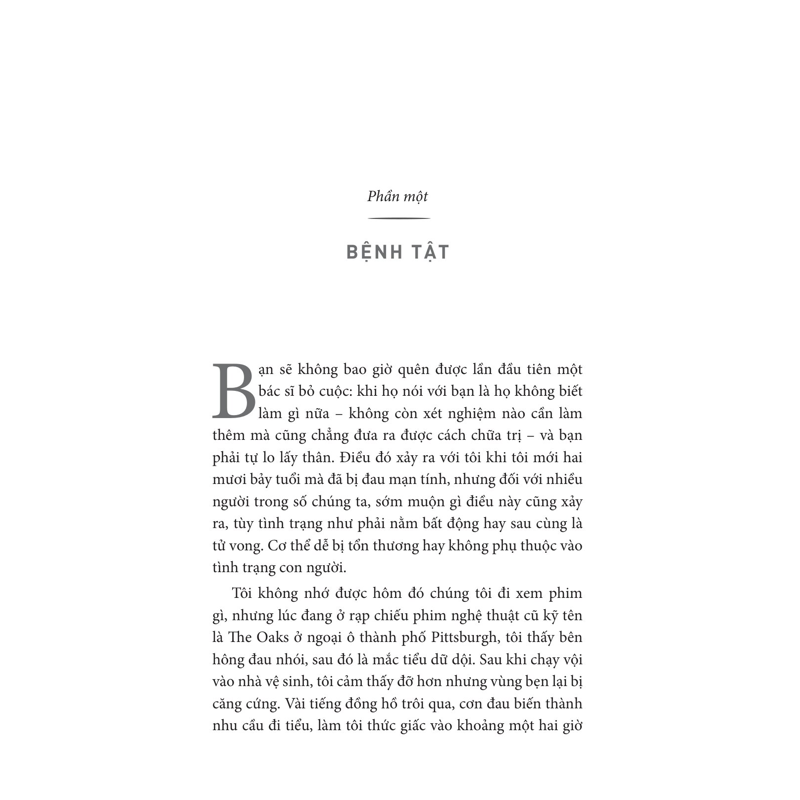 Phần một

BỆNH TẬT

Bạn sẽ không bao giờ quên được lần đầu tiên một bác sĩ bỏ cuộc: khi họ nói với bạn là họ không biết làm gì nữa – không còn xét nghiệm nào cần làm thêm mà cũng chẳng đưa ra được cách chữa trị – và bạn phải tự lo lấy thân. Điều đó xảy ra với tôi khi tôi mới hai mươi bảy tuổi mà đã bị đau mạn tính, nhưng đối với nhiều người trong số chúng ta, sớm muộn gì điều này cũng xảy ra, tùy tình trạng như phải nằm bất động hay sau cùng là tử vong. Cơ thể dễ bị tổn thương hay không phụ thuộc vào tình trạng con người.

Tôi không nhớ được hôm đó chúng tôi đi xem phim gì, nhưng lúc đang ở rạp chiếu phim nghệ thuật cũ kỹ tên là The Oaks ở ngoại ô thành phố Pittsburgh, tôi thấy bên hông đau nhói, sau đó là mắc tiểu dữ dội. Sau khi chạy vội vào nhà vệ sinh, tôi cảm thấy đỡ hơn nhưng vùng bẹn lại bị căng cứng. Vài tiếng đồng hồ trôi qua, cơn đau biến thành nhu cầu đi tiểu, làm tôi thức giấc vào khoảng một hai giờ